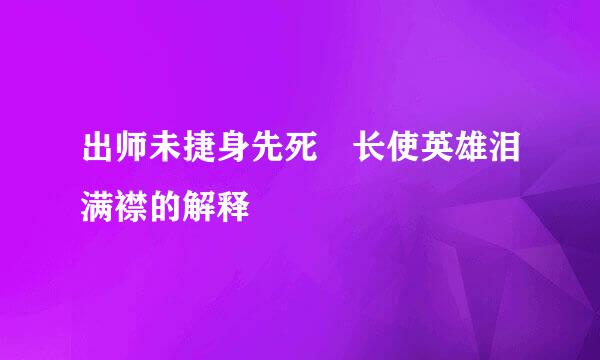 出师未捷身先死　长使英雄泪满襟的解释